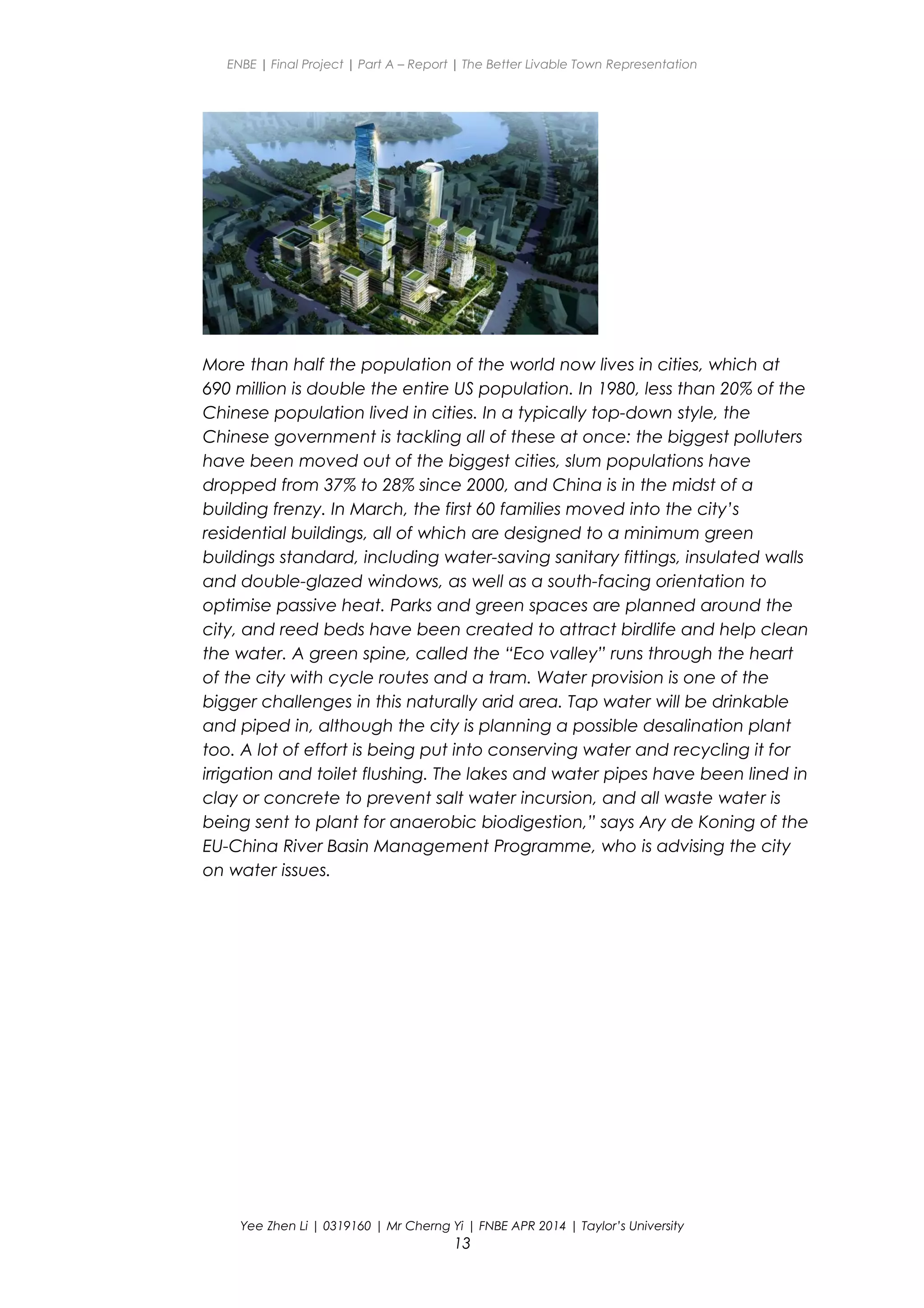 ENBE | Final Project | Part A – Report | The Better Livable Town Representation

More than half the population of the world now lives in cities, which at 690 million is double the entire US population. In 1980, less than 20% of the Chinese population lived in cities. In a typically top-down style, the Chinese government is tackling all of these at once: the biggest polluters have been moved out of the biggest cities, slum populations have dropped from 37% to 28% since 2000, and China is in the midst of a building frenzy. In March, the first 60 families moved into the city's residential buildings, all of which are designed to a minimum green buildings standard, including water-saving sanitary fittings, insulated walls and double-glazed windows, as well as a south-facing orientation to optimise passive heat. Parks and green spaces are planned around the city, and reed beds have been created to attract birdlife and help clean the water. A green spine, called the "Eco valley" runs through the heart of the city with cycle routes and a tram. Water provision is one of the bigger challenges in this naturally arid area. Tap water will be drinkable and piped in, although the city is planning a possible desalination plant too. A lot of effort is being put into conserving water and recycling it for irrigation and toilet flushing. The lakes and water pipes have been lined in clay or concrete to prevent salt water incursion, and all waste water is being sent to plant for anaerobic biodigestion," says Ary de Koning of the EU-China River Basin Management Programme, who is advising the city on water issues.

Yee Zhen Li | 0319160 | Mr Cherng Yi | FNBE APR 2014 | Taylor's University
13